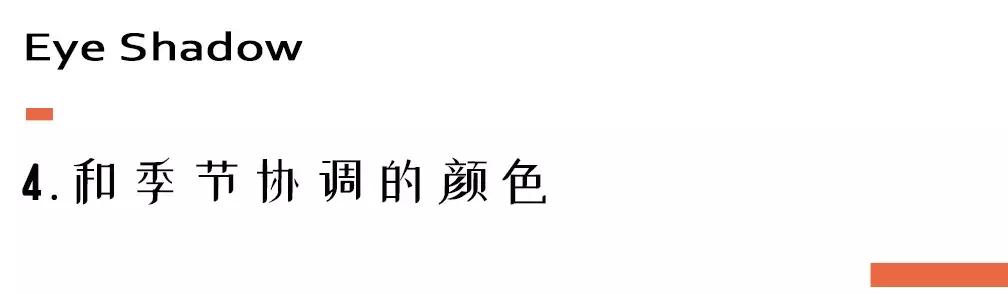 Eye Shadow

4.和季节协调的颜色